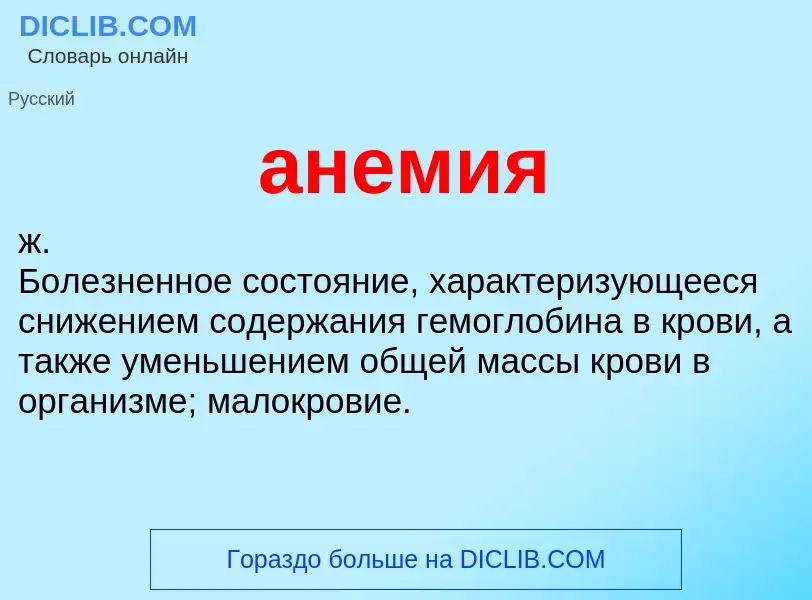 DICLIB.COM
Словарь онлайн

Русский

анемия

ж.
Болезненное состояние, характеризующееся снижением содержания гемоглобина в крови, а также уменьшением общей массы крови в организме; малокровие.

Гораздо больше на DICLIB.COM